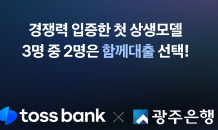 경쟁력 입증한 첫 상생모델
3명 중 2명은 함께대출 선택!

toss bank × 광주은행